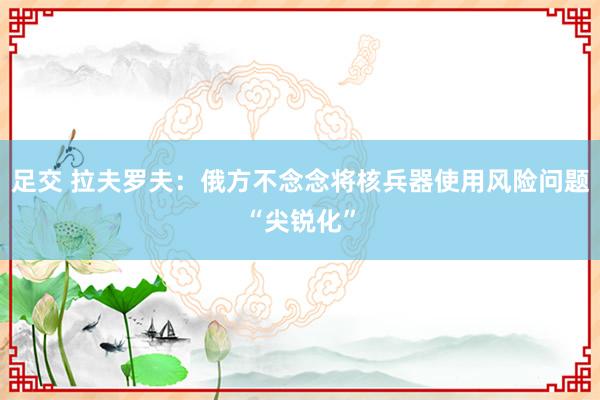 足交 拉夫罗夫：俄方不念念将核兵器使用风险问题“尖锐化”